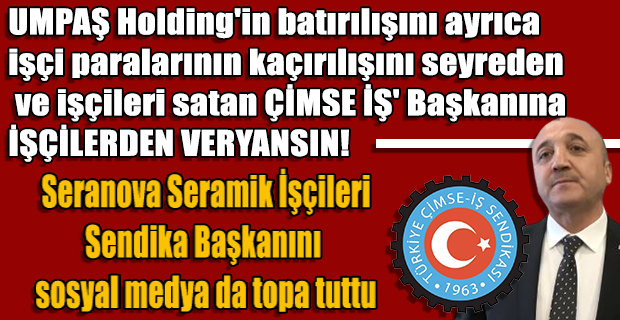 UMPAŞ Holding'in batırılışını ayrıca işçi paralarının kaçırılışını seyreden ve işçileri satan ÇİMSE İŞ' Başkanına İŞÇİLERDEN VERYANSIN!

Seranova Seramik İşçileri Sendika Başkanını sosyal medya da topa tuttu

TÜRKİYE ÇİMSE-İŞ SENDİKASI 1963